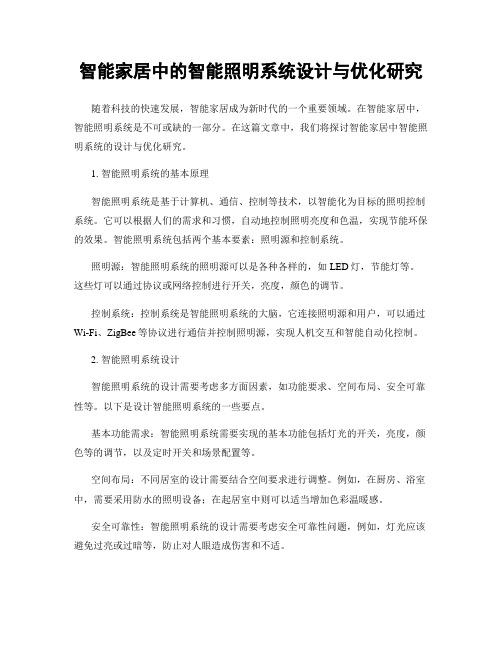 智能家居中的智能照明系统设计与优化研究

随着科技的快速发展，智能家居成为新时代的一个重要领域。在智能家居中，智能照明系统是不可或缺的一部分。在这篇文章中，我们将探讨智能家居中智能照明系统的设计与优化研究。

1. 智能照明系统的基本原理

智能照明系统是基于计算机、通信、控制等技术，以智能化为目标的照明控制系统。它可以根据人们的需求和习惯，自动地控制照明亮度和色温，实现节能环保的效果。智能照明系统包括两个基本要素：照明源和控制系统。

照明源：智能照明系统的照明源可以是各种各样的，如 LED 灯，节能灯等。这些灯可以通过协议或网络控制进行开关，亮度，颜色的调节。

控制系统：控制系统是智能照明系统的大脑，它连接照明源和用户，可以通过 Wi-Fi、ZigBee 等协议进行通信并控制照明源，实现人机交互和智能自动化控制。

2. 智能照明系统设计

智能照明系统的设计需要考虑多方面因素，如功能要求、空间布局、安全可靠性等。以下是设计智能照明系统的一些要点。

基本功能需求：智能照明系统需要实现的基本功能包括灯光的开关，亮度，颜色等的调节，以及定时开关和场景配置等。

空间布局：不同居室的设计需要结合空间要求进行调整。例如，在厨房、浴室中，需要采用防水的照明设备；在起居室中则可以适当增加色彩温暖感。

安全可靠性：智能照明系统的设计需要考虑安全可靠性问题，例如，灯光应该避免过亮或过暗等，防止对人眼造成伤害和不适。